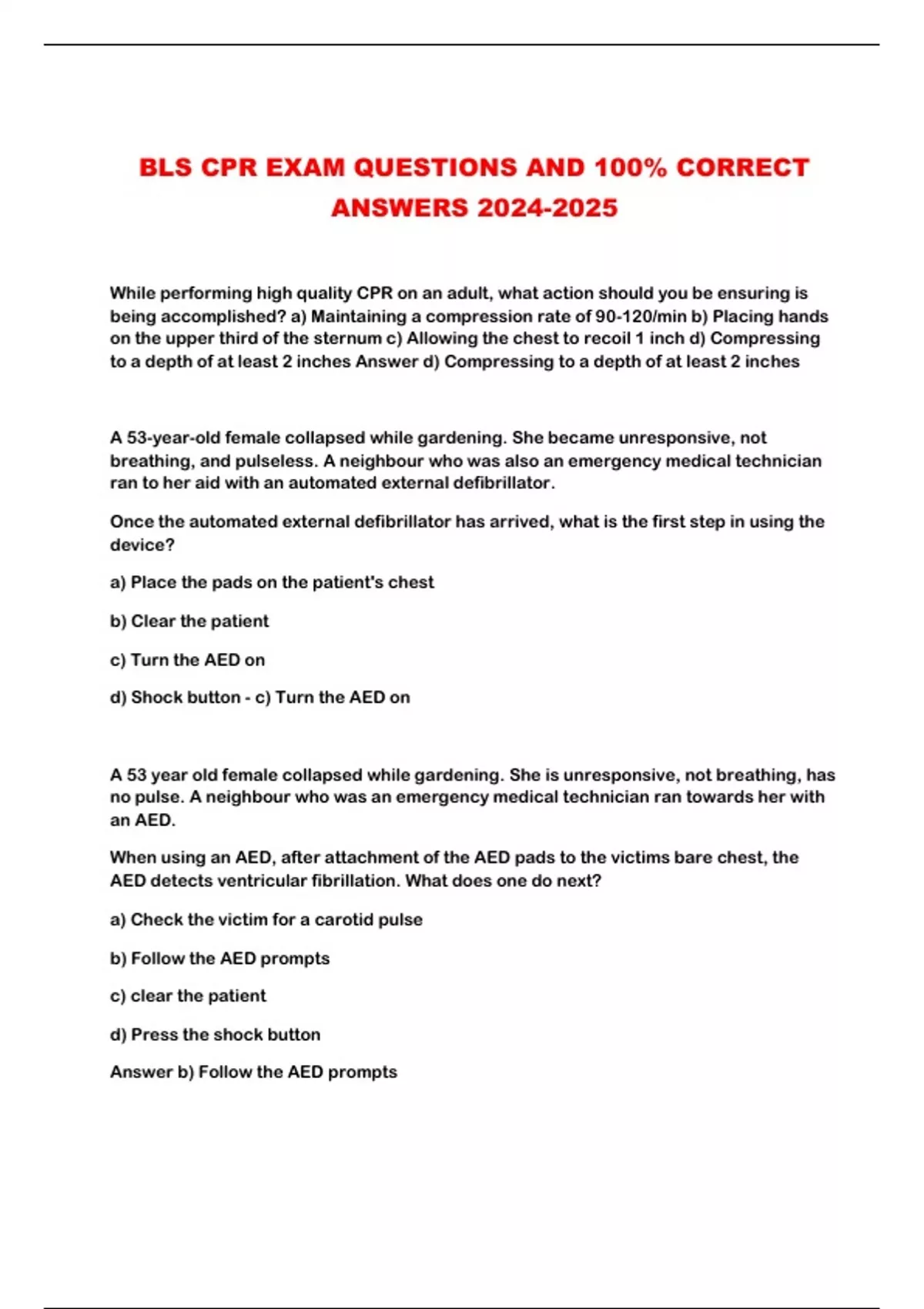 BLS CPR EXAM QUESTIONS AND 100% CORRECT ANSWERS 2024-2025

While performing high quality CPR on an adult, what action should you be ensuring is being accomplished? a) Maintaining a compression rate of 90-120/min b) Placing hands on the upper third of the sternum c) Allowing the chest to recoil 1 inch d) Compressing to a depth of at least 2 inches Answer d) Compressing to a depth of at least 2 inches

A 53-year-old female collapsed while gardening. She became unresponsive, not breathing, and pulseless. A neighbour who was also an emergency medical technician ran to her aid with an automated external defibrillator.

Once the automated external defibrillator has arrived, what is the first step in using the device?

a) Place the pads on the patient's chest

b) Clear the patient

c) Turn the AED on

d) Shock button - c) Turn the AED on

A 53 year old female collapsed while gardening. She is unresponsive, not breathing, has no pulse. A neighbour who was an emergency medical technician ran towards her with an AED.

When using an AED, after attachment of the AED pads to the victims bare chest, the AED detects ventricular fibrillation. What does one do next?

a) Check the victim for a carotid pulse

b) Follow the AED prompts

c) clear the patient

d) Press the shock button

Answer b) Follow the AED prompts